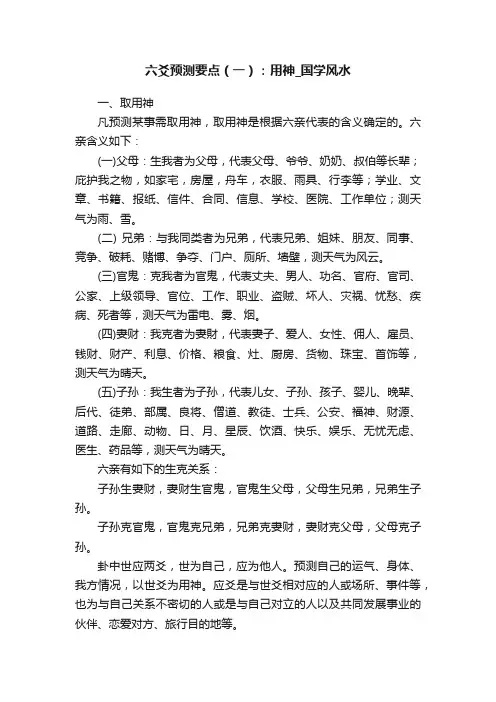 六爻预测要点（一）：用神_国学风水

一、取用神

凡预测某事需取用神，取用神是根据六亲代表的含义确定的。六亲含义如下：

(一)父母：生我者为父母，代表父母、爷爷、奶奶、叔伯等长辈；庇护我之物，如家宅，房屋，舟车，衣服、雨具、行李等；学业、文章、书籍、报纸、信件、合同、信息、学校、医院、工作单位；测天气为雨、雪。

(二) 兄弟：与我同类者为兄弟，代表兄弟、姐妹、朋友、同事、竞争、破耗、赌博、争夺、门户、厕所、墙壁，测天气为风云。

(三)官鬼：克我者为官鬼，代表丈夫、男人、功名、官府、官司、公家、上级领导、官位、工作、职业、盗贼、坏人、灾祸、忧愁、疾病、死者等，测天气为雷电、雾、烟。

(四)妻财：我克者为妻财，代表妻子、爱人、女性、佣人、雇员、钱财、财产、利息、价格、粮食、灶、厨房、货物、珠宝、首饰等，测天气为晴天。

(五)子孙：我生者为子孙，代表儿女、子孙、孩子、婴儿、晚辈、后代、徒弟、部属、良将、僧道、教徒、士兵、公安、福神、财源、道路、走廊、动物、日、月、星辰、饮酒、快乐、娱乐、无忧无虑、医生、药品等，测天气为晴天。

六亲有如下的生克关系：

子孙生妻财，妻财生官鬼，官鬼生父母，父母生兄弟，兄弟生子孙。

子孙克官鬼，官鬼克兄弟，兄弟克妻财，妻财克父母，父母克子孙。

卦中世应两爻，世为自己，应为他人。预测自己的运气、身体、我方情况，以世爻为用神。应爻是与世爻相对应的人或场所、事件等，也为与自己关系不密切的人或是与自己对立的人以及共同发展事业的伙伴、恋爱对方、旅行目的地等。